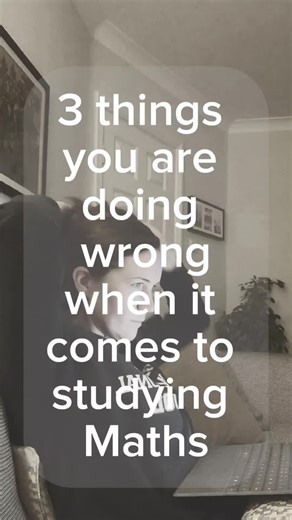 3 things you are doing wrong when it comes to studying Maths